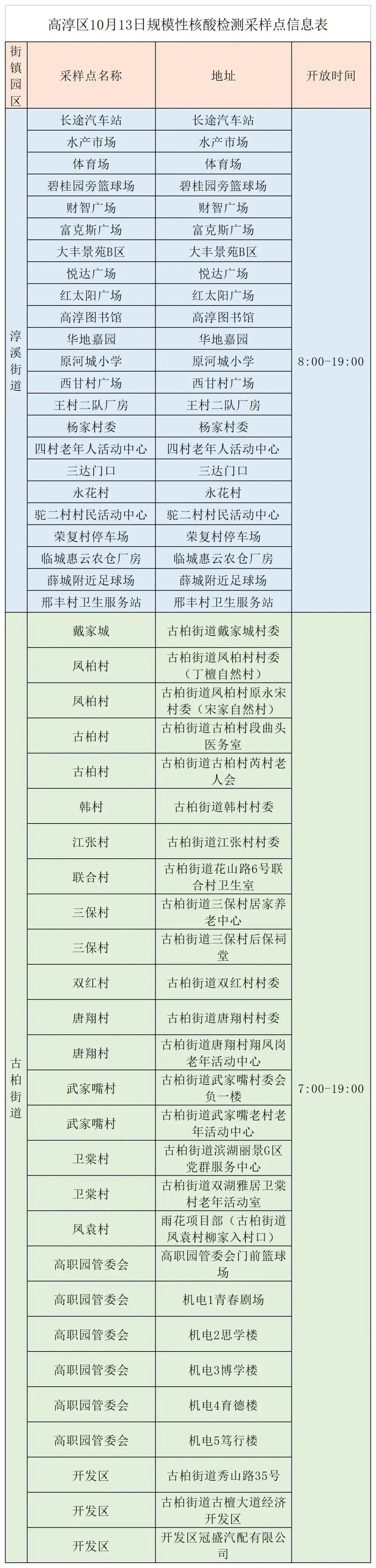 高淳区10月13日规模性核酸检测采样点信息表

| 街镇园区 | 采样点名称 | 地址 | 开放时间 |
|---|---|---|---|
| 淳溪街道 | 长途汽车站 | 长途汽车站 | 8:00-19:00 |
| | 水产市场 | 水产市场 | |
| | 体育场 | 体育场 | |
| | 碧桂园旁篮球场 | 碧桂园旁篮球场 | |
| | 财智广场 | 财智广场 | |
| | 富克斯广场 | 富克斯广场 | |
| | 大丰景苑B区 | 大丰景苑B区 | |
| | 悦达广场 | 悦达广场 | |
| | 红太阳广场 | 红太阳广场 | |
| | 高淳图书馆 | 高淳图书馆 | |
| | 华地嘉园 | 华地嘉园 | |
| | 原河城小学 | 原河城小学 | |
| | 西甘村广场 | 西甘村广场 | |
| | 王村二队厂房 | 王村二队厂房 | |
| | 杨家村委 | 杨家村委 | |
| | 四村老年人活动中心 | 四村老年人活动中心 | |
| | 三达门口 | 三达门口 | |
| | 永花村 | 永花村 | |
| | 驼二村村民活动中心 | 驼二村村民活动中心 | |
| | 荣复村停车场 | 荣复村停车场 | |
| | 临城惠云农仓厂房 | 临城惠云农仓厂房 | |
| | 薛城附近足球场 | 薛城附近足球场 | |
| | 邢丰村卫生服务站 | 邢丰村卫生服务站 | |
| 古柏街道 | 戴家城 | 古柏街道戴家城村委 | 7:00-19:00 |
| | 凤柏村 | 古柏街道凤柏村村委（丁檀自然村） | |
| | 凤柏村 | 古柏街道凤柏村原永宋村委（宋家自然村） | |
| | 古柏村 | 古柏街道古柏村段曲头医务室 | |
| | 古柏村 | 古柏街道古柏村芮村老人会 | |
| | 韩村 | 古柏街道韩村村委 | |
| | 江张村 | 古柏街道江张村村委 | |
| | 联合村 | 古柏街道花山路6号联合村卫生室 | |
| | 三保村 | 古柏街道三保村居家养老中心 | |
| | 三保村 | 古柏街道三保村后保祠堂 | |
| | 双红村 | 古柏街道双红村村委 | |
| | 唐翔村 | 古柏街道唐翔村村委 | |
| | 唐翔村 | 古柏街道唐翔村翔凤岗老年活动中心 | |
| | 武家嘴村 | 古柏街道武家嘴村委会负一楼 | |
| | 武家嘴村 | 古柏街道武家嘴老村老年活动中心 | |
| | 卫棠村 | 古柏街道滨湖丽景G区党群服务中心 | |
| | 卫棠村 | 古柏街道双湖雅居卫棠村老年活动室 | |
| | 凤袁村 | 雨花项目部（古柏街道凤袁村柳家入村口） | |
| | 高职园管委会 | 高职园管委会门前篮球场 | |
| | 高职园管委会 | 机电1青春剧场 | |
| | 高职园管委会 | 机电2思学楼 | |
| | 高职园管委会 | 机电3博学楼 | |
| | 高职园管委会 | 机电4育德楼 | |
| | 高职园管委会 | 机电5笃行楼 | |
| | 开发区 | 古柏街道秀山路35号 | |
| | 开发区 | 古柏街道古檀大道经济开发区 | |
| | 开发区 | 开发区冠盛汽配有限公司 | |